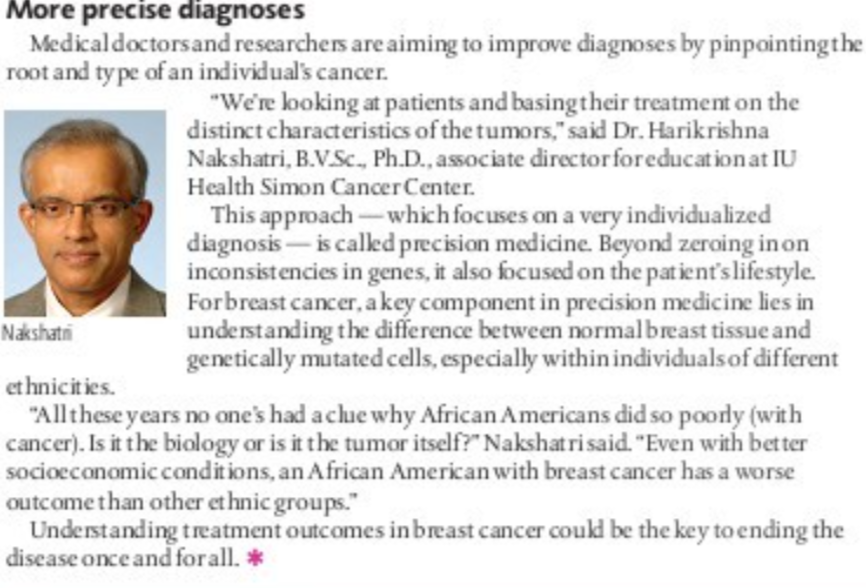 More precise diagnoses

Medical doctors and researchers are aiming to improve diagnoses by pinpointing the root and type of an individual's cancer.

"We're looking at patients and basing their treatment on the distinct characteristics of the tumors," said Dr. Harikrishna Nakshatri, B.V.Sc., Ph.D., associate director for education at IU Health Simon Cancer Center.

This approach — which focuses on a very individualized diagnosis — is called precision medicine. Beyond zeroing in on inconsistencies in genes, it also focused on the patient's lifestyle. For breast cancer, a key component in precision medicine lies in understanding the difference between normal breast tissue and genetically mutated cells, especially within individuals of different ethnicities.

Nakshatri

"All these years no one's had a clue why African Americans did so poorly (with cancer). Is it the biology or is it the tumor itself?" Nakshatri said. "Even with better socioeconomic conditions, an African American with breast cancer has a worse outcome than other ethnic groups."

Understanding treatment outcomes in breast cancer could be the key to ending the disease once and for all. *